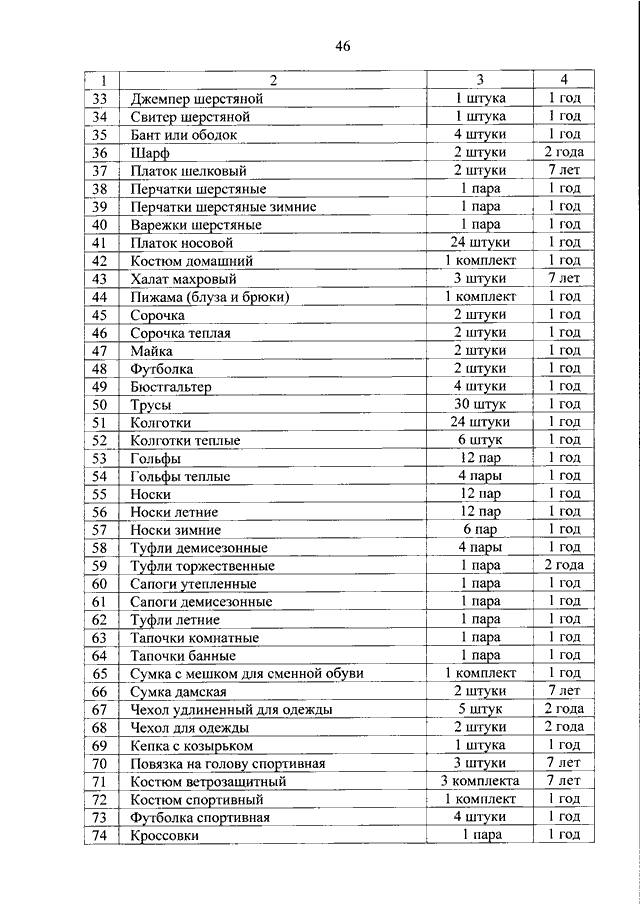 46

| 1 | 2 | 3 | 4 |
|---|---|---|---|
| 33 | Джемпер шерстяной | 1 штука | 1 год |
| 34 | Свитер шерстяной | 1 штука | 1 год |
| 35 | Бант или ободок | 4 штуки | 1 год |
| 36 | Шарф | 2 штуки | 2 года |
| 37 | Платок шелковый | 2 штуки | 7 лет |
| 38 | Перчатки шерстяные | 1 пара | 1 год |
| 39 | Перчатки шерстяные зимние | 1 пара | 1 год |
| 40 | Варежки шерстяные | 1 пара | 1 год |
| 41 | Платок носовой | 24 штуки | 1 год |
| 42 | Костюм домашний | 1 комплект | 1 год |
| 43 | Халат махровый | 3 штуки | 7 лет |
| 44 | Пижама (блуза и брюки) | 1 комплект | 1 год |
| 45 | Сорочка | 2 штуки | 1 год |
| 46 | Сорочка теплая | 2 штуки | 1 год |
| 47 | Майка | 2 штуки | 1 год |
| 48 | Футболка | 2 штуки | 1 год |
| 49 | Бюстгальтер | 4 штуки | 1 год |
| 50 | Трусы | 30 штук | 1 год |
| 51 | Колготки | 24 штуки | 1 год |
| 52 | Колготки теплые | 6 штук | 1 год |
| 53 | Гольфы | 12 пар | 1 год |
| 54 | Гольфы теплые | 4 пары | 1 год |
| 55 | Носки | 12 пар | 1 год |
| 56 | Носки летние | 12 пар | 1 год |
| 57 | Носки зимние | 6 пар | 1 год |
| 58 | Туфли демисезонные | 4 пары | 1 год |
| 59 | Туфли торжественные | 1 пара | 2 года |
| 60 | Сапоги утепленные | 1 пара | 1 год |
| 61 | Сапоги демисезонные | 1 пара | 1 год |
| 62 | Туфли летние | 1 пара | 1 год |
| 63 | Тапочки комнатные | 1 пара | 1 год |
| 64 | Тапочки банные | 1 пара | 1 год |
| 65 | Сумка с мешком для сменной обуви | 1 комплект | 1 год |
| 66 | Сумка дамская | 2 штуки | 7 лет |
| 67 | Чехол удлиненный для одежды | 5 штук | 2 года |
| 68 | Чехол для одежды | 2 штуки | 2 года |
| 69 | Кепка с козырьком | 1 штука | 1 год |
| 70 | Повязка на голову спортивная | 3 штуки | 7 лет |
| 71 | Костюм ветрозащитный | 3 комплекта | 7 лет |
| 72 | Костюм спортивный | 1 комплект | 1 год |
| 73 | Футболка спортивная | 4 штуки | 1 год |
| 74 | Кроссовки | 1 пара | 1 год |